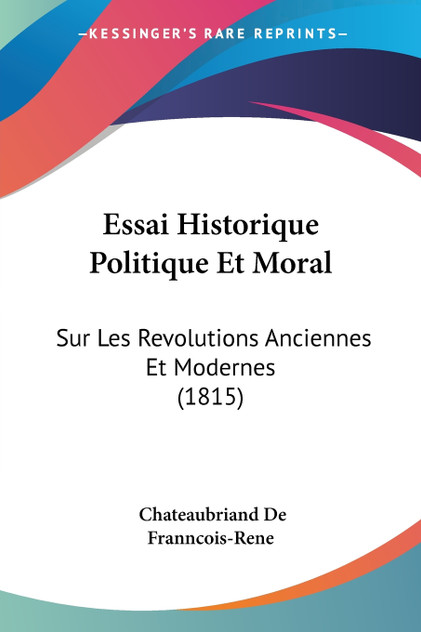 —KESSINGER'S RARE REPRINTS—

Essai Historique Politique Et Moral

Sur Les Revolutions Anciennes Et Modernes (1815)

Chateaubriand De Franncois-Rene